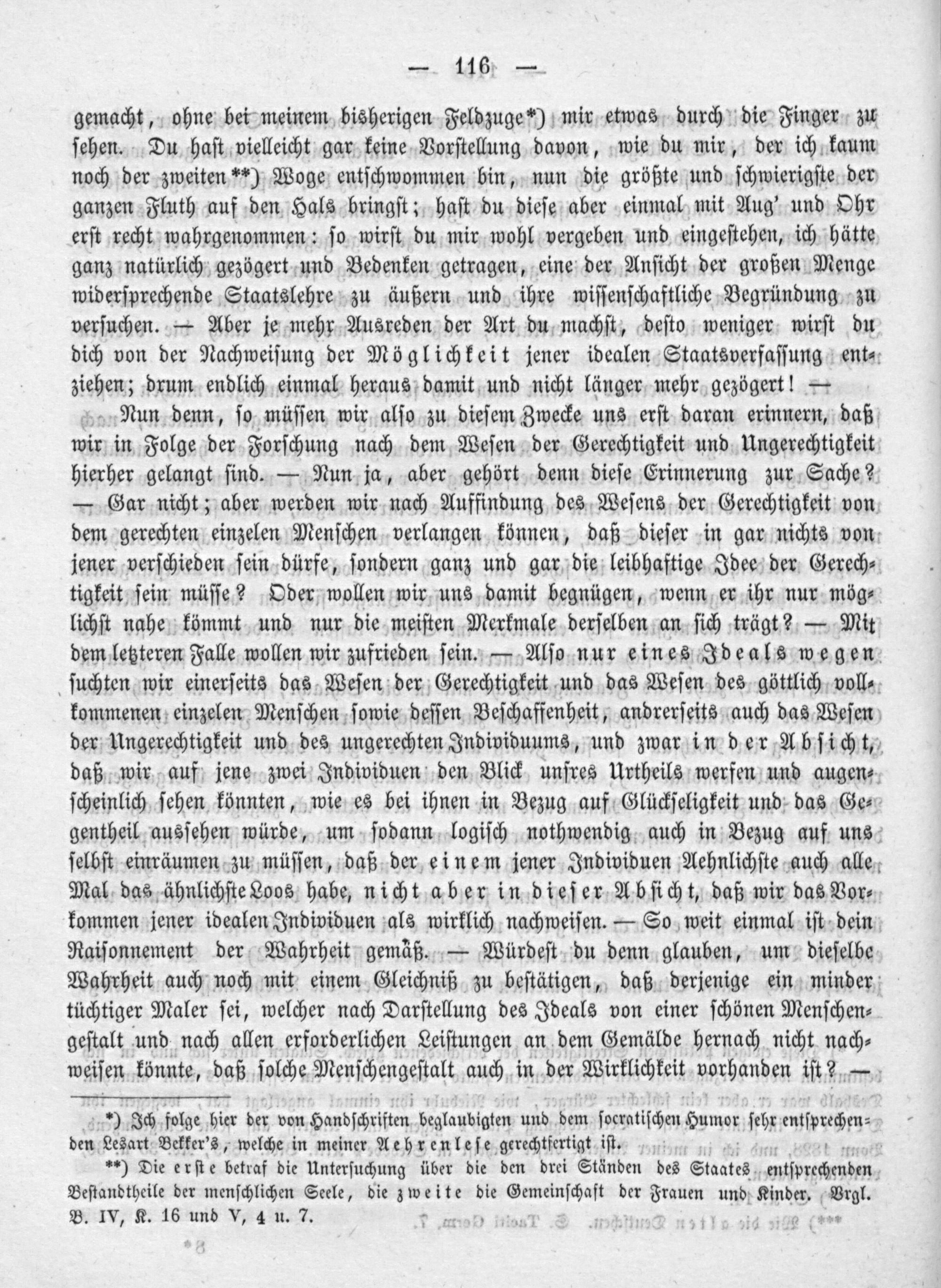 — 116 —

gemacht, ohne bei meinem bisherigen Feldzuge*) mir etwas durch die Finger zu sehen. Du hast vielleicht gar keine Vorstellung davon, wie du mir, der ich kaum noch der zweiten**) Woge entschwommen bin, nun die größte und schwierigste der ganzen Fluth auf den Hals bringst; hast du diese aber einmal mit Aug' und Ohr erst recht wahrgenommen: so wirst du mir wohl vergeben und eingestehen, ich hätte ganz natürlich gezögert und Bedenken getragen, eine der Ansicht der großen Menge widersprechende Staatslehre zu äußern und ihre wissenschaftliche Begründung zu versuchen. — Aber je mehr Ausreden der Art du machst, desto weniger wirst du dich von der Nachweisung der Möglichkeit jener idealen Staatsverfassung entziehen; drum endlich einmal heraus damit und nicht länger mehr gezögert! —

Nun denn, so müssen wir also zu diesem Zwecke uns erst daran erinnern, daß wir in Folge der Forschung nach dem Wesen der Gerechtigkeit und Ungerechtigkeit hierher gelangt sind. — Nun ja, aber gehört denn diese Erinnerung zur Sache? — Gar nicht; aber werden wir nach Auffindung des Wesens der Gerechtigkeit von dem gerechten einzelen Menschen verlangen können, daß dieser in gar nichts von jener verschieden sein dürfe, sondern ganz und gar die leibhaftige Idee der Gerechtigkeit sein müsse? Oder wollen wir uns damit begnügen, wenn er ihr nur möglichst nahe kömmt und nur die meisten Merkmale derselben an sich trägt? — Mit dem letzteren Falle wollen wir zufrieden sein. — Also nur eines Ideals wegen suchten wir einerseits das Wesen der Gerechtigkeit und das Wesen des göttlich vollkommenen einzelen Menschen sowie dessen Beschaffenheit, andrerseits auch das Wesen der Ungerechtigkeit und des ungerechten Individuums, und zwar in der Absicht, daß wir auf jene zwei Individuen den Blick unsres Urtheils werfen und augenscheinlich sehen könnten, wie es bei ihnen in Bezug auf Glückseligkeit und das Gegentheil aussehen würde, um sodann logisch nothwendig auch in Bezug auf uns selbst einräumen zu müssen, daß der einem jener Individuen Aehnlichste auch alle Mal das ähnlichste Loos habe, nicht aber in dieser Absicht, daß wir das Vorkommen jener idealen Individuen als wirklich nachweisen. — So weit einmal ist dein Raisonnement der Wahrheit gemäß. — Würdest du denn glauben, um dieselbe Wahrheit auch noch mit einem Gleichniß zu bestätigen, daß derjenige ein minder tüchtiger Maler sei, welcher nach Darstellung des Ideals von einer schönen Menschengestalt und nach allen erforderlichen Leistungen an dem Gemälde hernach nicht nachweisen könnte, daß solche Menschengestalt auch in der Wirklichkeit vorhanden ist? —

*) Ich folge hier der von Handschriften beglaubigten und dem socratischen Humor sehr entsprechenden Lesart Bekker's, welche in meiner Aehrenlese gerechtfertigt ist.

**) Die erste betraf die Untersuchung über die den drei Ständen des Staates entsprechenden Bestandtheile der menschlichen Seele, die zweite die Gemeinschaft der Frauen und Kinder. Vrgl. B. IV, K. 16 und V, 4 u. 7.